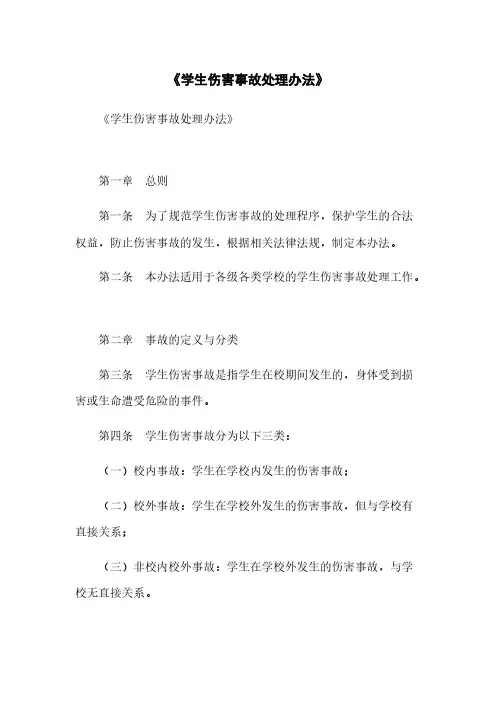 《学生伤害事故处理办法》

《学生伤害事故处理办法》

第一章　总则

第一条　为了规范学生伤害事故的处理程序，保护学生的合法权益，防止伤害事故的发生，根据相关法律法规，制定本办法。

第二条　本办法适用于各级各类学校的学生伤害事故处理工作。

第二章　事故的定义与分类

第三条　学生伤害事故是指学生在校期间发生的，身体受到损害或生命遭受危险的事件。

第四条　学生伤害事故分为以下三类：

（一）校内事故：学生在学校内发生的伤害事故；

（二）校外事故：学生在学校外发生的伤害事故，但与学校有直接关系；

（三）非校内校外事故：学生在学校外发生的伤害事故，与学校无直接关系。